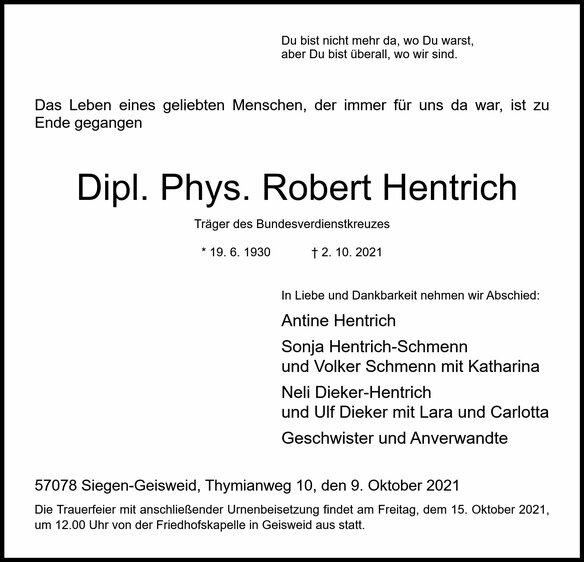 Du bist nicht mehr da, wo Du warst,
aber Du bist überall, wo wir sind.

Das Leben eines geliebten Menschen, der immer für uns da war, ist zu Ende gegangen

Dipl. Phys. Robert Hentrich

Träger des Bundesverdienstkreuzes

* 19. 6. 1930 † 2. 10. 2021

In Liebe und Dankbarkeit nehmen wir Abschied:

Antine Hentrich

Sonja Hentrich-Schmenn
und Volker Schmenn mit Katharina

Neli Dieker-Hentrich
und Ulf Dieker mit Lara und Carlotta

Geschwister und Anverwandte

57078 Siegen-Geisweid, Thymianweg 10, den 9. Oktober 2021

Die Trauerfeier mit anschließender Urnenbeisetzung findet am Freitag, dem 15. Oktober 2021, um 12.00 Uhr von der Friedhofskapelle in Geisweid aus statt.